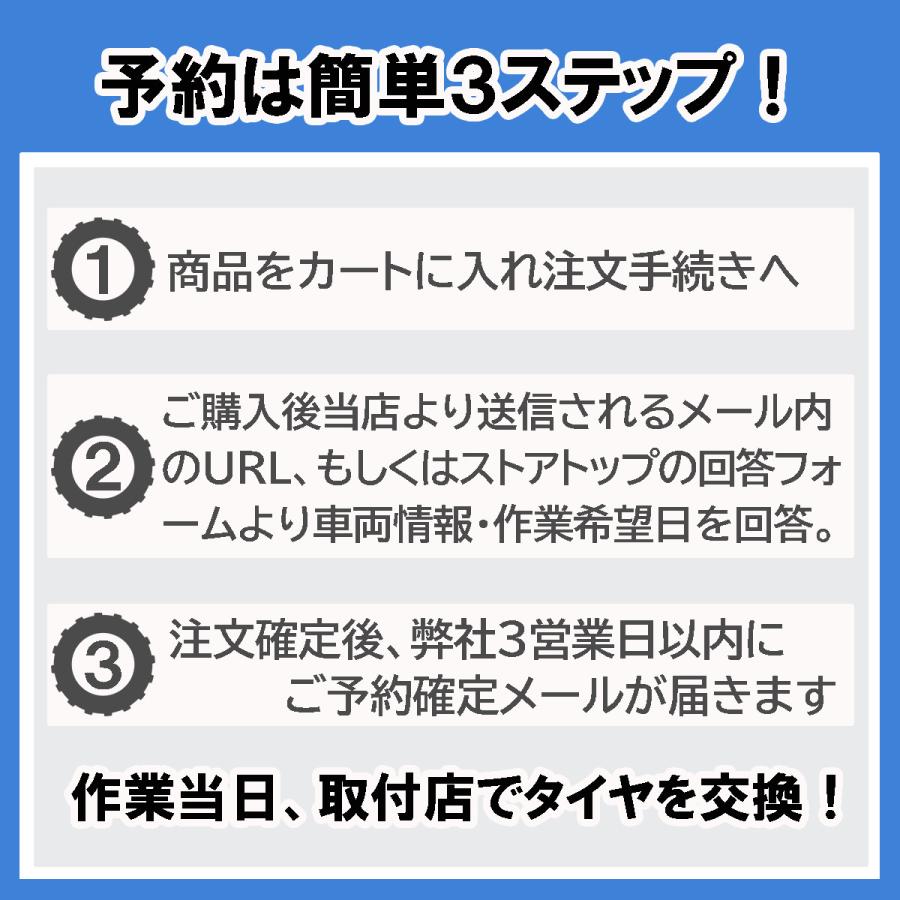 予約は簡単3ステップ！

1 商品をカートに入れ注文手続きへ

2 ご購入後当店より送信されるメール内のURL、もしくはストアトップの回答フォームより車両情報・作業希望日を回答。

3 注文確定後、弊社3営業日以内にご予約確定メールが届きます

作業当日、取付店でタイヤを交換！